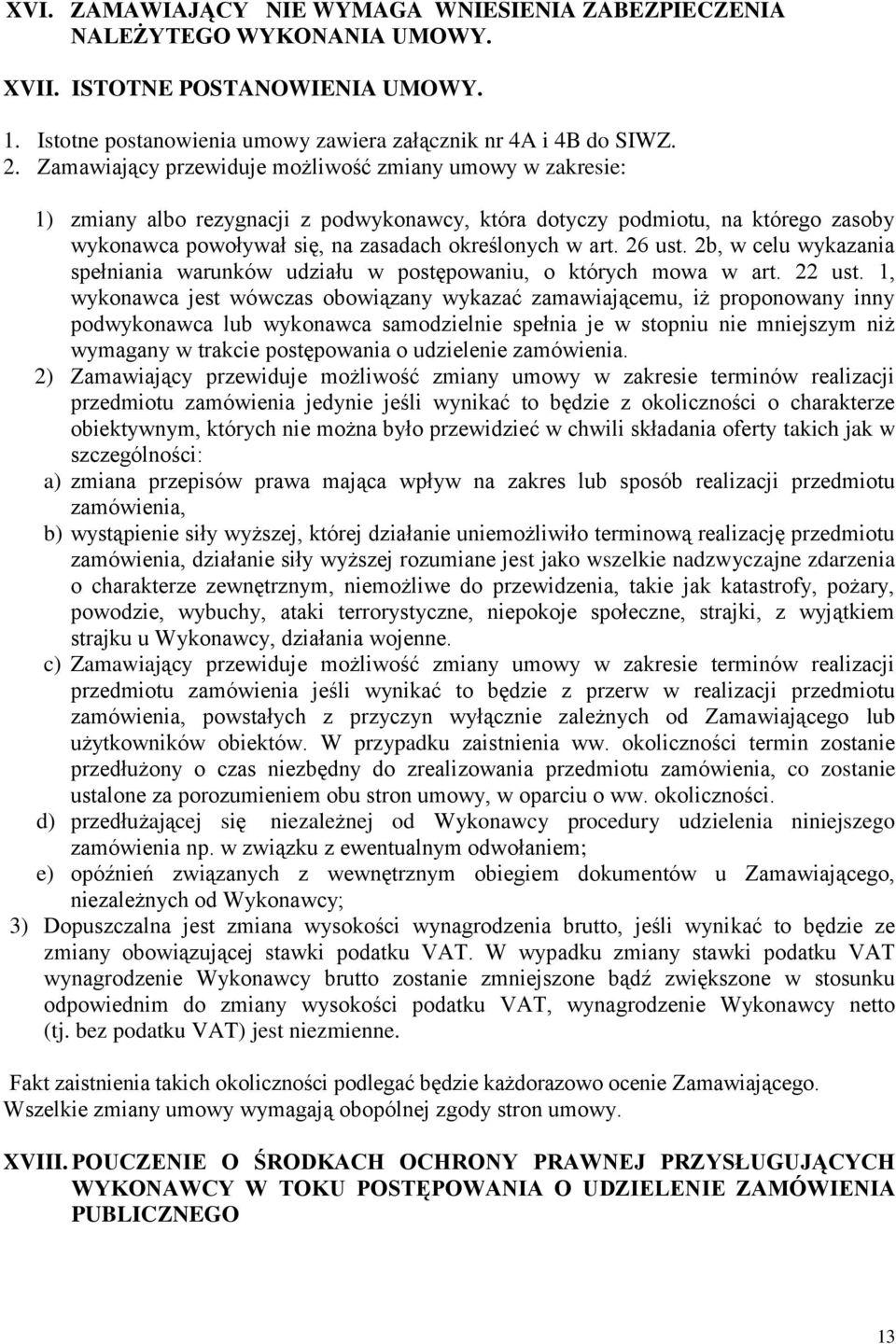 XVI. ZAMAWIAJĄCY NIE WYMAGA WNIESIENIA ZABEZPIECZENIA NALEŻYTEGO WYKONANIA UMOWY.

XVII. ISTOTNE POSTANOWIENIA UMOWY.

1. Istotne postanowienia umowy zawiera załącznik nr 4A i 4B do SIWZ.
2. Zamawiający przewiduje możliwość zmiany umowy w zakresie:

1) zmiany albo rezygnacji z podwykonawcy, która dotyczy podmiotu, na którego zasoby wykonawca powoływał się, na zasadach określonych w art. 26 ust. 2b, w celu wykazania spełniania warunków udziału w postępowaniu, o których mowa w art. 22 ust. 1, wykonawca jest wówczas obowiązany wykazać zamawiającemu, iż proponowany inny podwykonawca lub wykonawca samodzielnie spełnia je w stopniu nie mniejszym niż wymagany w trakcie postępowania o udzielenie zamówienia.
2) Zamawiający przewiduje możliwość zmiany umowy w zakresie terminów realizacji przedmiotu zamówienia jedynie jeśli wynikać to będzie z okoliczności o charakterze obiektywnym, których nie można było przewidzieć w chwili składania oferty takich jak w szczególności:
a) zmiana przepisów prawa mająca wpływ na zakres lub sposób realizacji przedmiotu zamówienia,
b) wystąpienie siły wyższej, której działanie uniemożliwiło terminową realizację przedmiotu zamówienia, działanie siły wyższej rozumiane jest jako wszelkie nadzwyczajne zdarzenia o charakterze zewnętrznym, niemożliwe do przewidzenia, takie jak katastrofy, pożary, powodzie, wybuchy, ataki terrorystyczne, niepokoje społeczne, strajki, z wyjątkiem strajku u Wykonawcy, działania wojenne.
c) Zamawiający przewiduje możliwość zmiany umowy w zakresie terminów realizacji przedmiotu zamówienia jeśli wynikać to będzie z przerw w realizacji przedmiotu zamówienia, powstałych z przyczyn wyłącznie zależnych od Zamawiającego lub użytkowników obiektów. W przypadku zaistnienia ww. okoliczności termin zostanie przedłużony o czas niezbędny do zrealizowania przedmiotu zamówienia, co zostanie ustalone za porozumieniem obu stron umowy, w oparciu o ww. okoliczności.
d) przedłużającej się niezależnej od Wykonawcy procedury udzielenia niniejszego zamówienia np. w związku z ewentualnym odwołaniem;
e) opóźnień związanych z wewnętrznym obiegiem dokumentów u Zamawiającego, niezależnych od Wykonawcy;
3) Dopuszczalna jest zmiana wysokości wynagrodzenia brutto, jeśli wynikać to będzie ze zmiany obowiązującej stawki podatku VAT. W wypadku zmiany stawki podatku VAT wynagrodzenie Wykonawcy brutto zostanie zmniejszone bądź zwiększone w stosunku odpowiednim do zmiany wysokości podatku VAT, wynagrodzenie Wykonawcy netto (tj. bez podatku VAT) jest niezmienne.

Fakt zaistnienia takich okoliczności podlegać będzie każdorazowo ocenie Zamawiającego. Wszelkie zmiany umowy wymagają obopólnej zgody stron umowy.

XVIII. POUCZENIE O ŚRODKACH OCHRONY PRAWNEJ PRZYSŁUGUJĄCYCH WYKONAWCY W TOKU POSTĘPOWANIA O UDZIELENIE ZAMÓWIENIA PUBLICZNEGO

13